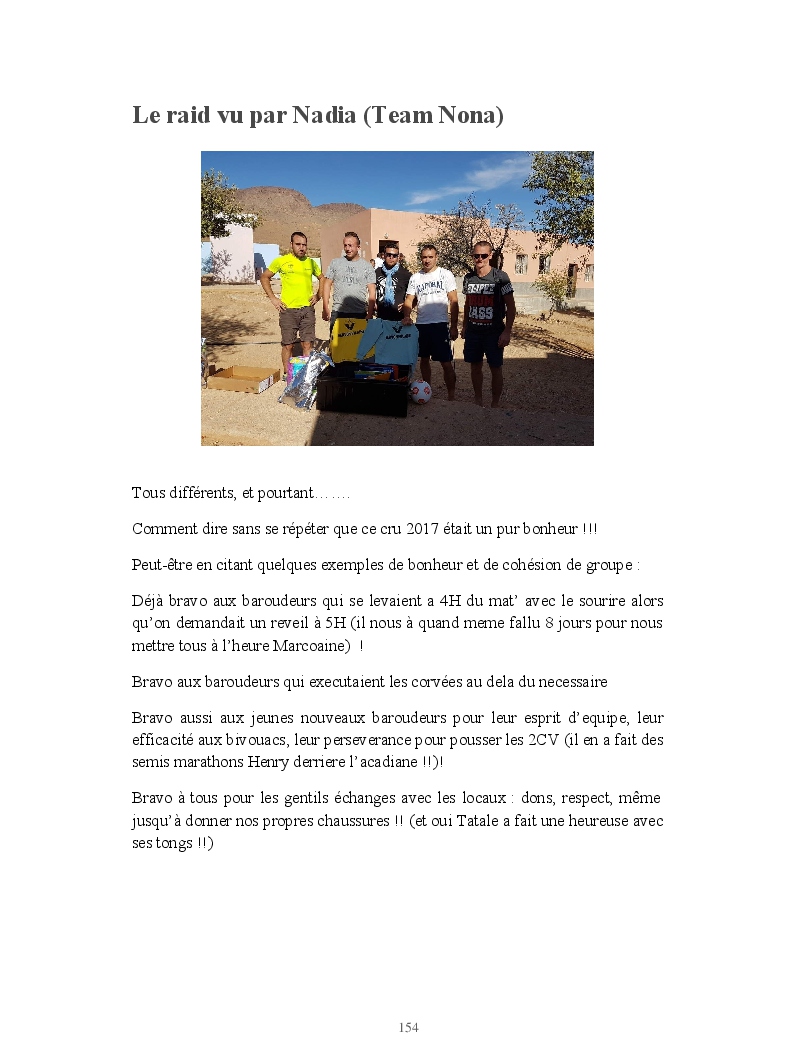 Le raid vu par Nadia (Team Nona)

Tous différents, et pourtant…….

Comment dire sans se répéter que ce cru 2017 était un pur bonheur !!!

Peut-être en citant quelques exemples de bonheur et de cohésion de groupe :

Déjà bravo aux baroudeurs qui se levaient a 4H du mat' avec le sourire alors qu'on demandait un reveil à 5H (il nous à quand meme fallu 8 jours pour nous mettre tous à l'heure Marcoaine) !

Bravo aux baroudeurs qui executaient les corvées au dela du necessaire

Bravo aussi aux jeunes nouveaux baroudeurs pour leur esprit d'equipe, leur efficacité aux bivouacs, leur perseverance pour pousser les 2CV (il en a fait des semis marathons Henry derriere l'acadiane !!)!

Bravo à tous pour les gentils échanges avec les locaux : dons, respect, même jusqu'à donner nos propres chaussures !! (et oui Tatale a fait une heureuse avec ses tongs !!)

154